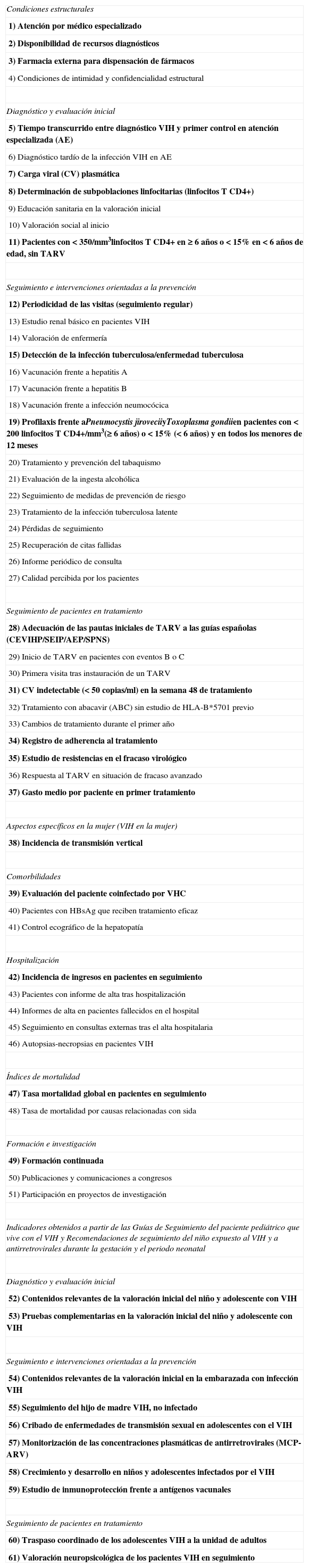 Condiciones estructurales

1) Atención por médico especializado

2) Disponibilidad de recursos diagnósticos

3) Farmacia externa para dispensación de fármacos

4) Condiciones de intimidad y confidencialidad estructural

Diagnóstico y evaluación inicial

5) Tiempo transcurrido entre diagnóstico VIH y primer control en atención especializada (AE)

6) Diagnóstico tardío de la infección VIH en AE

7) Carga viral (CV) plasmática

8) Determinación de subpoblaciones linfocitarias (linfocitos T CD4+)

9) Educación sanitaria en la valoración inicial

10) Valoración social al inicio

11) Pacientes con < 350/mm$^3$linfocitos T CD4+ en ≥ 6 años o < 15% en < 6 años de edad, sin TARV

Seguimiento e intervenciones orientadas a la prevención

12) Periodicidad de las visitas (seguimiento regular)

13) Estudio renal básico en pacientes VIH

14) Valoración de enfermería

15) Detección de la infección tuberculosa/enfermedad tuberculosa

16) Vacunación frente a hepatitis A

17) Vacunación frente a hepatitis B

18) Vacunación frente a infección neumocócica

19) Profilaxis frente aPneumocystis jiroveciiyToxoplasma gondiien pacientes con < 200 linfocitos T CD4+/mm$^3$(≥ 6 años) o < 15% (< 6 años) y en todos los menores de 12 meses

20) Tratamiento y prevención del tabaquismo

21) Evaluación de la ingesta alcohólica

22) Seguimiento de medidas de prevención de riesgo

23) Tratamiento de la infección tuberculosa latente

24) Pérdidas de seguimiento

25) Recuperación de citas fallidas

26) Informe periódico de consulta

27) Calidad percibida por los pacientes

Seguimiento de pacientes en tratamiento

28) Adecuación de las pautas iniciales de TARV a las guías españolas (CEVIHP/SEIP/AEP/SPNS)

29) Inicio de TARV en pacientes con eventos B o C

30) Primera visita tras instauración de un TARV

31) CV indetectable (< 50 copias/ml) en la semana 48 de tratamiento

32) Tratamiento con abacavir (ABC) sin estudio de HLA-B*5701 previo

33) Cambios de tratamiento durante el primer año

34) Registro de adherencia al tratamiento

35) Estudio de resistencias en el fracaso virológico

36) Respuesta al TARV en situación de fracaso avanzado

37) Gasto medio por paciente en primer tratamiento

Aspectos específicos en la mujer (VIH en la mujer)

38) Incidencia de transmisión vertical

Comorbilidades

39) Evaluación del paciente coinfectado por VHC

40) Pacientes con HBsAg que reciben tratamiento eficaz

41) Control ecográfico de la hepatopatía

Hospitalización

42) Incidencia de ingresos en pacientes en seguimiento

43) Pacientes con informe de alta tras hospitalización

44) Informes de alta en pacientes fallecidos en el hospital

45) Seguimiento en consultas externas tras el alta hospitalaria

46) Autopsias-necropsias en pacientes VIH

Índices de mortalidad

47) Tasa mortalidad global en pacientes en seguimiento

48) Tasa de mortalidad por causas relacionadas con sida

Formación e investigación

49) Formación continuada

50) Publicaciones y comunicaciones a congresos

51) Participación en proyectos de investigación

Indicadores obtenidos a partir de las Guías de Seguimiento del paciente pediátrico que vive con el VIH y Recomendaciones de seguimiento del niño expuesto al VIH y a antirretrovirales durante la gestación y el periodo neonatal

Diagnóstico y evaluación inicial

52) Contenidos relevantes de la valoración inicial del niño y adolescente con VIH

53) Pruebas complementarias en la valoración inicial del niño y adolescente con VIH

Seguimiento e intervenciones orientadas a la prevención

54) Contenidos relevantes de la valoración inicial en la embarazada con infección VIH

55) Seguimiento del hijo de madre VIH, no infectado

56) Cribado de enfermedades de transmisión sexual en adolescentes con el VIH

57) Monitorización de las concentraciones plasmáticas de antirretrovirales (MCP-ARV)

58) Crecimiento y desarrollo en niños y adolescentes infectados por el VIH

59) Estudio de inmunoprotección frente a antígenos vacunales

Seguimiento de pacientes en tratamiento

60) Traspaso coordinado de los adolescentes VIH a la unidad de adultos

61) Valoración neuropsicológica de los pacientes VIH en seguimiento